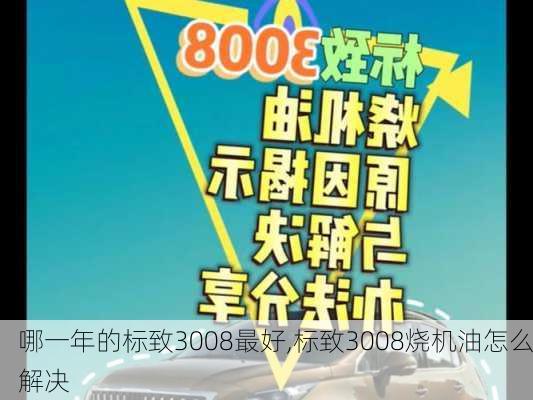 标致3008
烧机油
原因揭示
与解决
办法分享

哪一年的标致3008最好,标致3008烧机油怎么解决